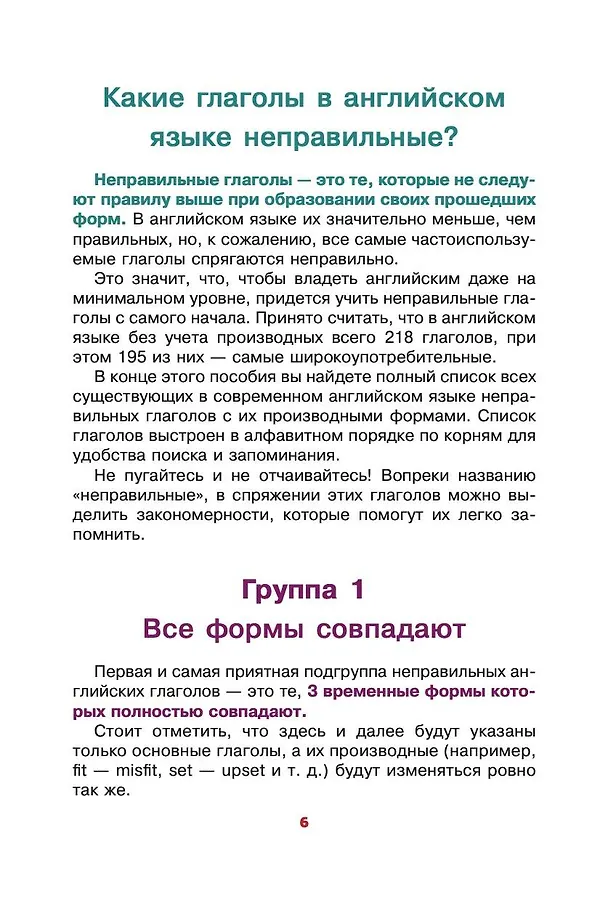 Какие глаголы в английском языке неправильные?

Неправильные глаголы — это те, которые не следуют правилу выше при образовании своих прошедших форм. В английском языке их значительно меньше, чем правильных, но, к сожалению, все самые частоиспользуемые глаголы спрягаются неправильно.

Это значит, что, чтобы владеть английским даже на минимальном уровне, придется учить неправильные глаголы с самого начала. Принято считать, что в английском языке без учета производных всего 218 глаголов, при этом 195 из них — самые широкоупотребительные.

В конце этого пособия вы найдете полный список всех существующих в современном английском языке неправильных глаголов с их производными формами. Список глаголов выстроен в алфавитном порядке по корням для удобства поиска и запоминания.

Не пугайтесь и не отчаивайтесь! Вопреки названию «неправильные», в спряжении этих глаголов можно выделить закономерности, которые помогут их легко запомнить.

Группа 1
Все формы совпадают

Первая и самая приятная подгруппа неправильных английских глаголов — это те, 3 временные формы которых полностью совпадают.

Стоит отметить, что здесь и далее будут указаны только основные глаголы, а их производные (например, fit — misfit, set — upset и т. д.) будут изменяться ровно так же.

6